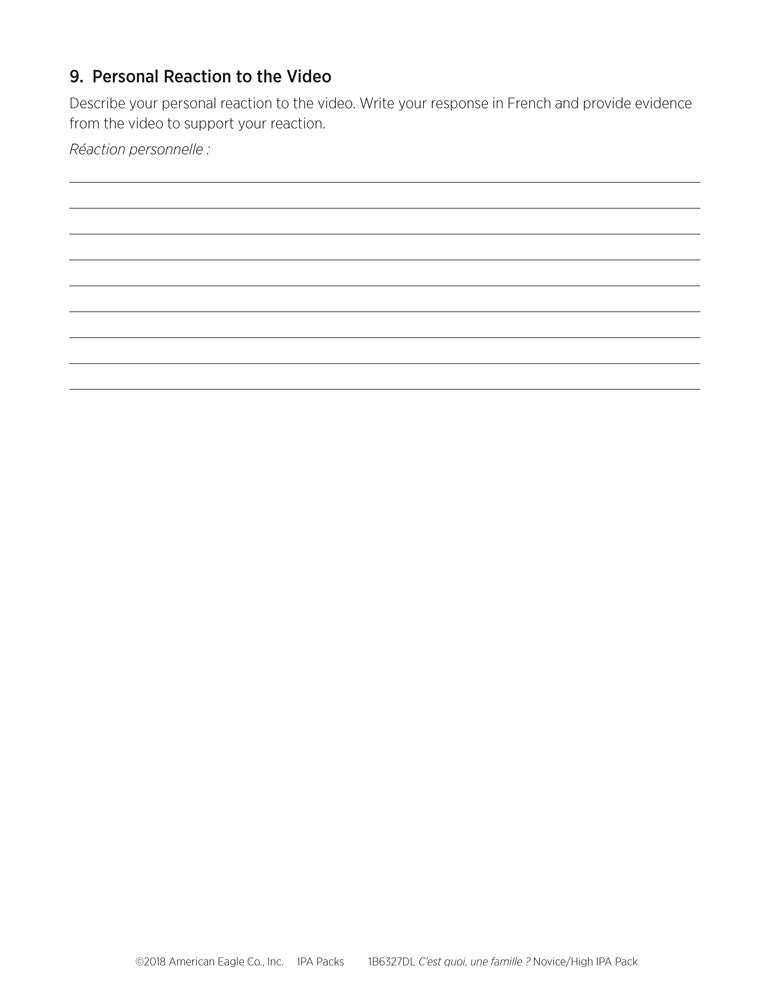 9. Personal Reaction to the Video

Describe your personal reaction to the video. Write your response in French and provide evidence from the video to support your reaction.

Réaction personnelle :

____
____
____
____
____
____
____
____
____

©2018 American Eagle Co., Inc. IPA Packs 1B6327DL C'est quoi, une famille ? Novice/High IPA Pack